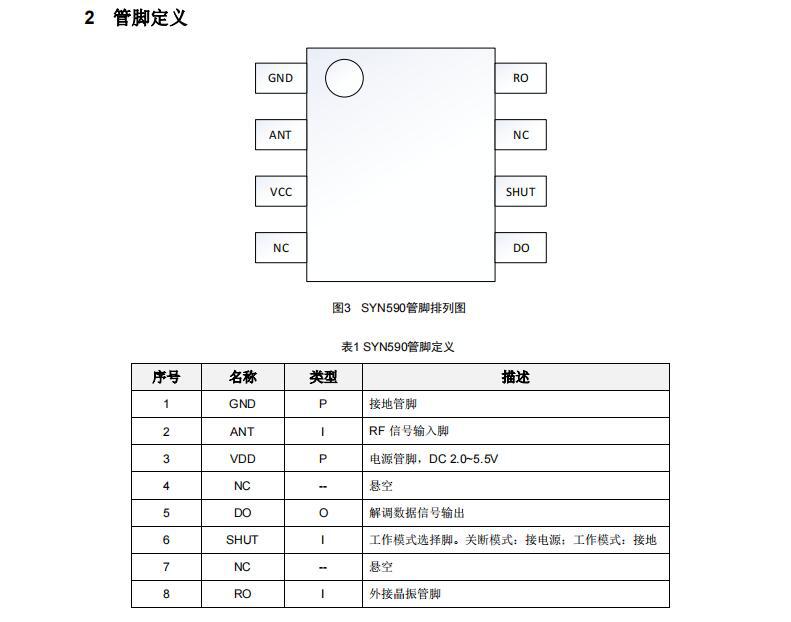 2 管脚定义

GND

ANT

VCC

NC

RO

NC

SHUT

DO

图3 SYN590管脚排列图

表1 SYN590管脚定义

| 序号 | 名称 | 类型 | 描述 |
|---|---|---|---|
| 1 | GND | P | 接地管脚 |
| 2 | ANT | I | RF 信号输入脚 |
| 3 | VDD | P | 电源管脚，DC 2.0~5.5V |
| 4 | NC | -- | 悬空 |
| 5 | DO | O | 解调数据信号输出 |
| 6 | SHUT | I | 工作模式选择脚。关断模式：接电源；工作模式：接地 |
| 7 | NC | -- | 悬空 |
| 8 | RO | I | 外接晶振管脚 |